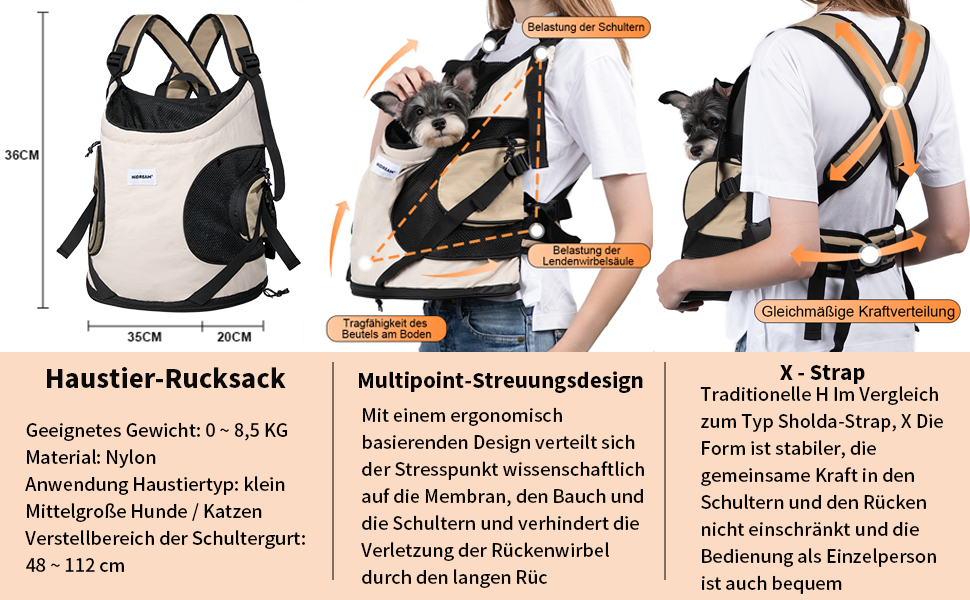 36CM

35CM

20CM

Belastung der Schultern

Belastung der Lendenwirbelsäule

Tragfähigkeit des Beutels am Boden

Gleichmäßige Kraftverteilung

Haustier-Rucksack

Geeignetes Gewicht: 0 ~ 8,5 KG
Material: Nylon
Anwendung Haustiertyp: klein Mittelgroße Hunde / Katzen
Verstellbereich der Schultergurt: 48 ~ 112 cm

Multipoint-Streuungsdesign

Mit einem ergonomisch basierenden Design verteilt sich der Stresspunkt wissenschaftlich auf die Membran, den Bauch und die Schultern und verhindert die Verletzung der Rückenwirbel durch den langen Rüc

X - Strap

Traditionelle H Im Vergleich zum Typ Sholda-Strap, X Die Form ist stabiler, die gemeinsame Kraft in den Schultern und den Rücken nicht einschränkt und die Bedienung als Einzelperson ist auch bequem